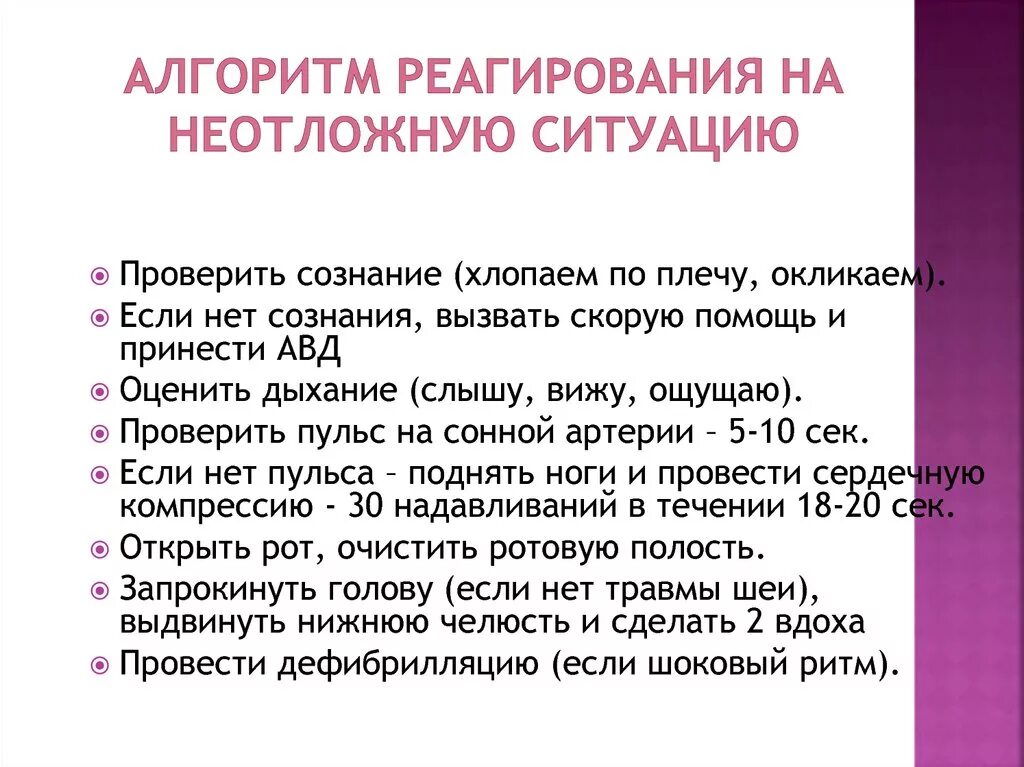 АЛГОРИТМ РЕАГИРОВАНИЯ НА НЕОТЛОЖНУЮ СИТУАЦИЮ

Проверить сознание (хлопаем по плечу, окликаем).
Если нет сознания, вызвать скорую помощь и принести АВД
Оценить дыхание (слышу, вижу, ощущаю).
Проверить пульс на сонной артерии – 5-10 сек.
Если нет пульса – поднять ноги и провести сердечную компрессию - 30 надавливаний в течении 18-20 сек.
Открыть рот, очистить ротовую полость.
Запрокинуть голову (если нет травмы шеи), выдвинуть нижнюю челюсть и сделать 2 вдоха
Провести дефибрилляцию (если шоковый ритм).